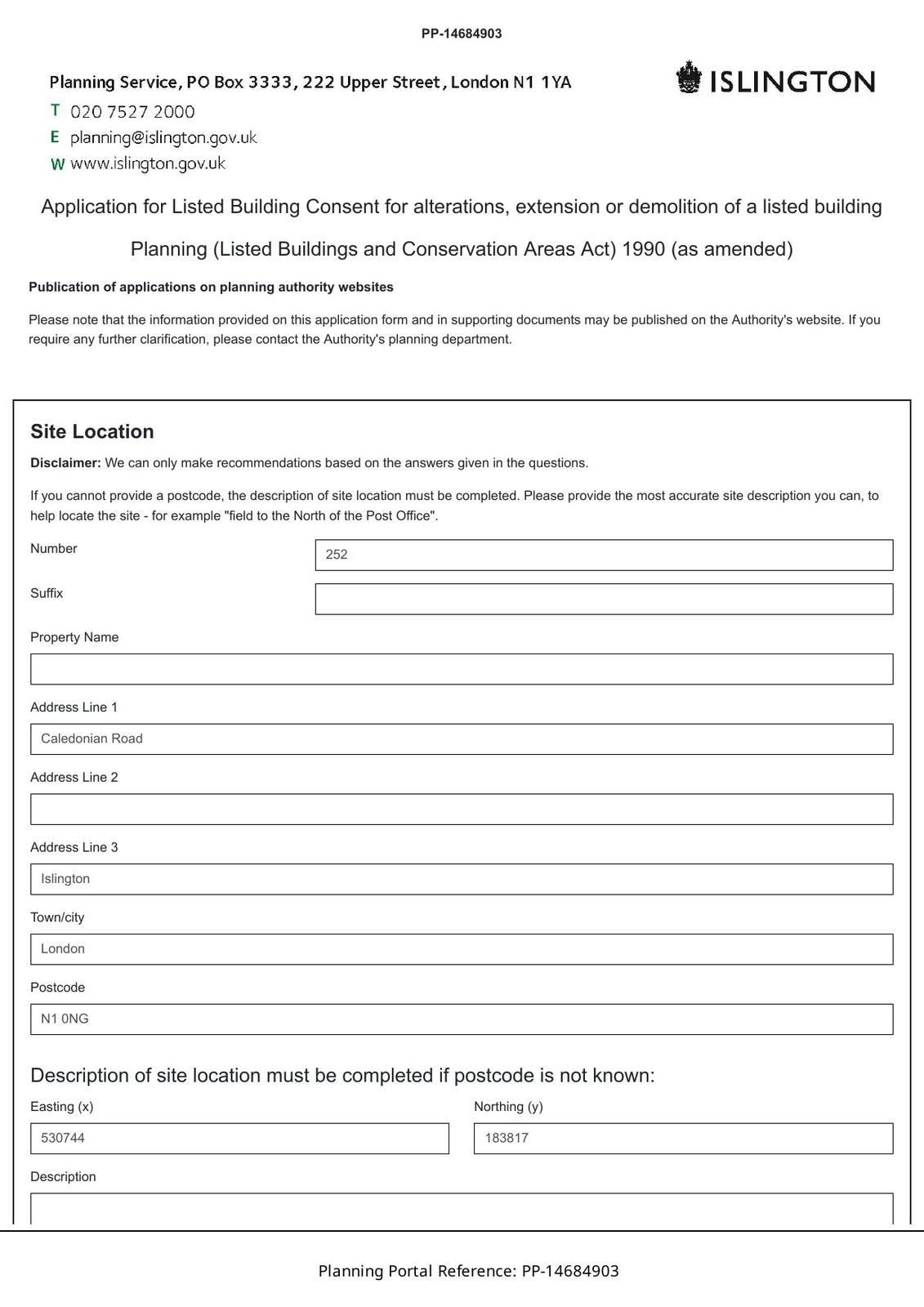 PP-14684903

Planning Service, PO Box 3333, 222 Upper Street, London N1 1YA

ISLINGTON

T 020 7527 2000
E planning@islington.gov.uk
W www.islington.gov.uk

Application for Listed Building Consent for alterations, extension or demolition of a listed building

Planning (Listed Buildings and Conservation Areas Act) 1990 (as amended)

Publication of applications on planning authority websites

Please note that the information provided on this application form and in supporting documents may be published on the Authority's website. If you require any further clarification, please contact the Authority's planning department.

Site Location

Disclaimer: We can only make recommendations based on the answers given in the questions.

If you cannot provide a postcode, the description of site location must be completed. Please provide the most accurate site description you can, to help locate the site - for example "field to the North of the Post Office".

Number
252

Suffix

Property Name

Address Line 1
Caledonian Road

Address Line 2

Address Line 3
Islington

Town/city
London

Postcode
N1 0NG

Description of site location must be completed if postcode is not known:

Easting (x)
530744

Northing (y)
183817

Description

Planning Portal Reference: PP-14684903